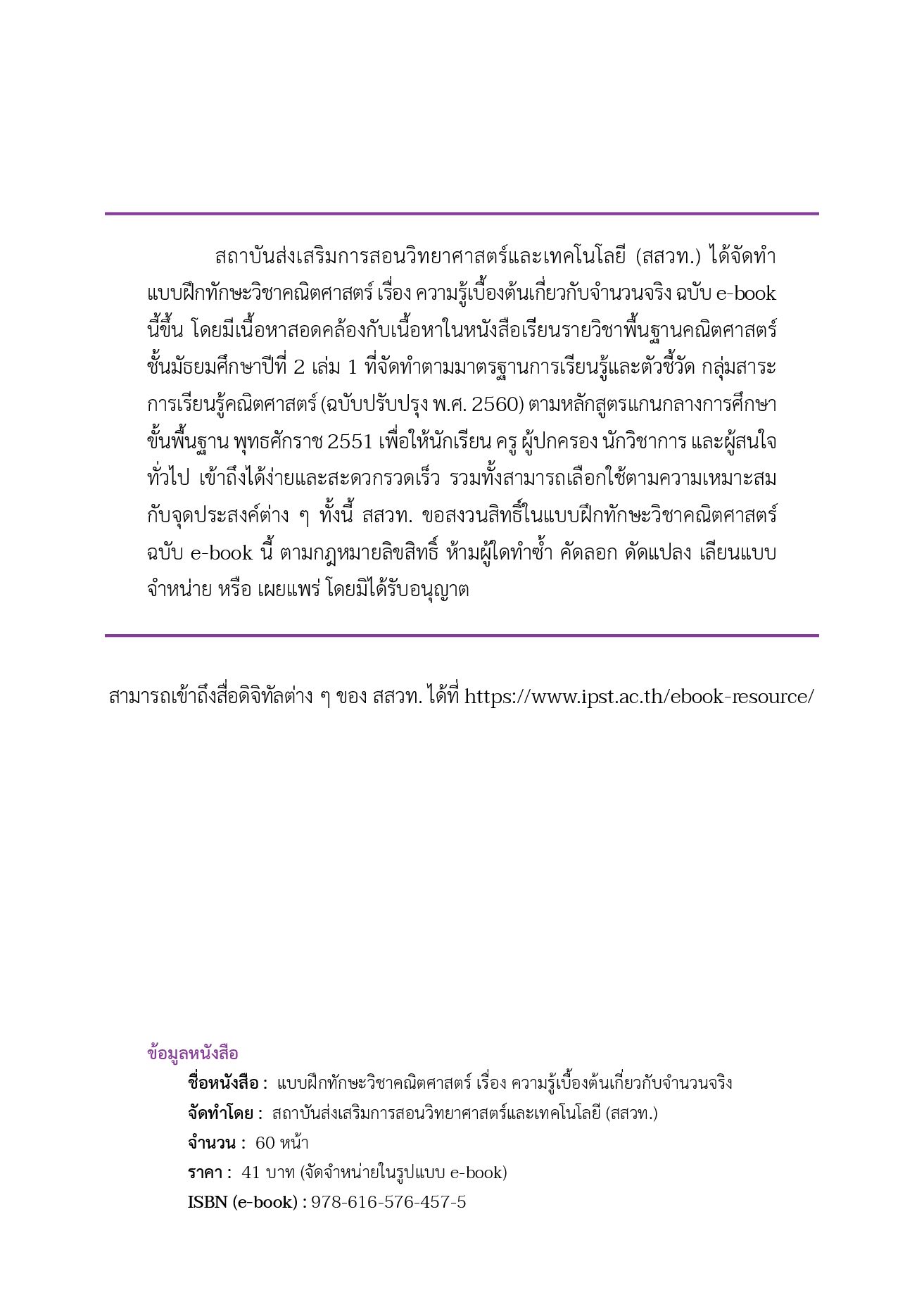 สถาบันส่งเสริมการสอนวิทยาศาสตร์และเทคโนโลยี (สสวท.) ได้จัดทำแบบฝึกทักษะวิชาคณิตศาสตร์ เรื่อง ความรู้เบื้องต้นเกี่ยวกับจำนวนจริง ฉบับ e-book นี้ขึ้น โดยมีเนื้อหาสอดคล้องกับเนื้อหาในหนังสือเรียนรายวิชาพื้นฐานคณิตศาสตร์ ชั้นมัธยมศึกษาปีที่ 2 เล่ม 1 ที่จัดทำตามมาตรฐานการเรียนรู้และตัวชี้วัด กลุ่มสาระการเรียนรู้คณิตศาสตร์ (ฉบับปรับปรุง พ.ศ. 2560) ตามหลักสูตรแกนกลางการศึกษาขั้นพื้นฐาน พุทธศักราช 2551 เพื่อให้นักเรียน ครู ผู้ปกครอง นักวิชาการ และผู้สนใจทั่วไป เข้าถึงได้ง่ายและสะดวกรวดเร็ว รวมทั้งสามารถเลือกใช้ตามความเหมาะสมกับจุดประสงค์ต่าง ๆ ทั้งนี้ สสวท. ขอสงวนสิทธิ์ในแบบฝึกทักษะวิชาคณิตศาสตร์ ฉบับ e-book นี้ ตามกฎหมายลิขสิทธิ์ ห้ามผู้ใดทำซ้ำ คัดลอก ดัดแปลง เลียนแบบ จำหน่าย หรือ เผยแพร่ โดยมิได้รับอนุญาต

สามารถเข้าถึงสื่อดิจิทัลต่าง ๆ ของ สสวท. ได้ที่ https://www.ipst.ac.th/ebook-resource/

ข้อมูลหนังสือ
ชื่อหนังสือ : แบบฝึกทักษะวิชาคณิตศาสตร์ เรื่อง ความรู้เบื้องต้นเกี่ยวกับจำนวนจริง
จัดทำโดย : สถาบันส่งเสริมการสอนวิทยาศาสตร์และเทคโนโลยี (สสวท.)
จำนวน : 60 หน้า
ราคา : 41 บาท (จัดจำหน่ายในรูปแบบ e-book)
ISBN (e-book) : 978-616-576-457-5